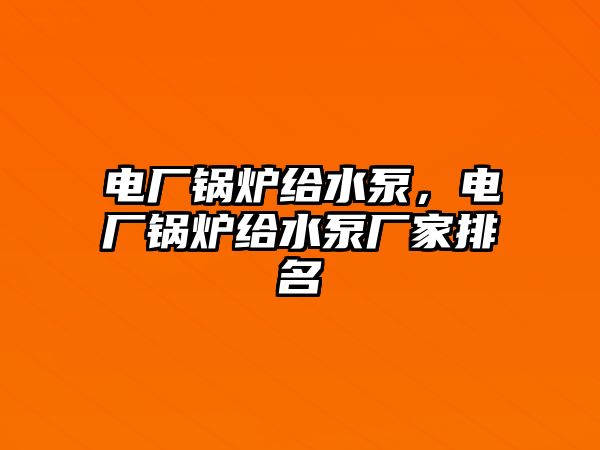 电厂锅炉给水泵，电厂锅炉给水泵厂家排名